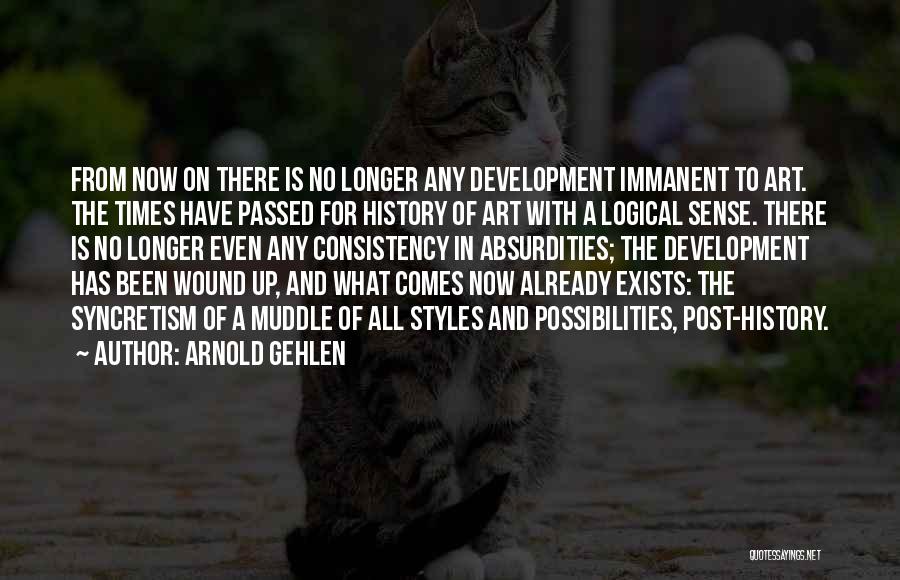 FROM NOW ON THERE IS NO LONGER ANY DEVELOPMENT IMMANENT TO ART. THE TIMES HAVE PASSED FOR HISTORY OF ART WITH A LOGICAL SENSE. THERE IS NO LONGER EVEN ANY CONSISTENCY IN ABSURDITIES; THE DEVELOPMENT HAS BEEN WOUND UP, AND WHAT COMES NOW ALREADY EXISTS: THE SYNCRETISM OF A MUDDLE OF ALL STYLES AND POSSIBILITIES, POST-HISTORY.
~ AUTHOR: ARNOLD GEHLEN

QUOTESSAYINGS.NET